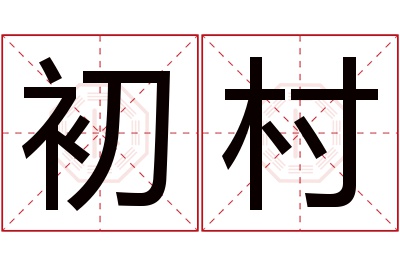 初村